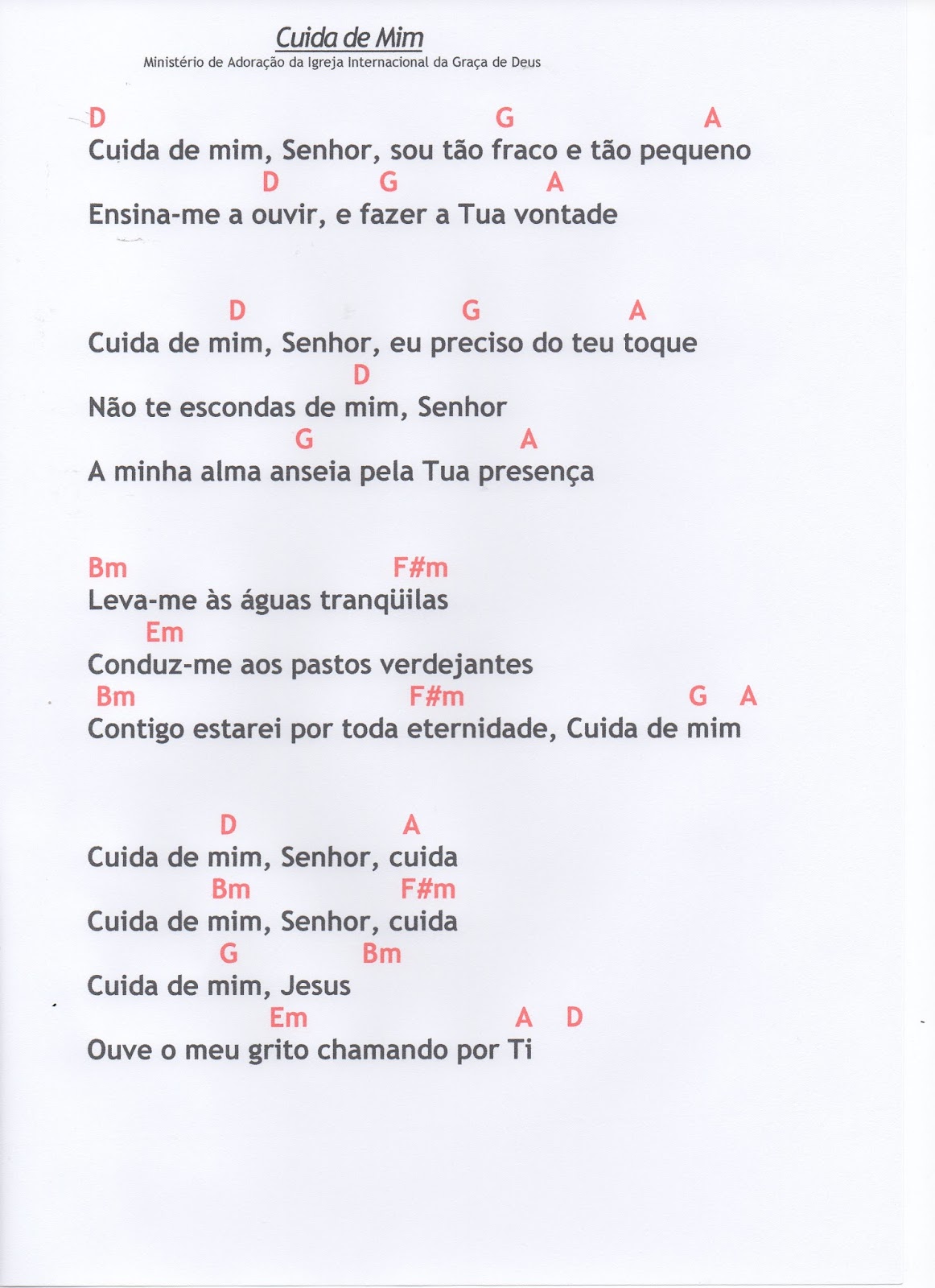 Cuida de Mim
Ministério de Adoração da Igreja Internacional da Graça de Deus

D G A
Cuida de mim, Senhor, sou tão fraco e tão pequeno
D G A
Ensina-me a ouvir, e fazer a Tua vontade

D G A
Cuida de mim, Senhor, eu preciso do teu toque
D
Não te escondas de mim, Senhor
G A
A minha alma anseia pela Tua presença

Bm F#m
Leva-me às águas tranqüilas
Em
Conduz-me aos pastos verdejantes
Bm F#m G A
Contigo estarei por toda eternidade, Cuida de mim

D A
Cuida de mim, Senhor, cuida
Bm F#m
Cuida de mim, Senhor, cuida
G Bm
Cuida de mim, Jesus
Em A D
Ouve o meu grito chamando por Ti